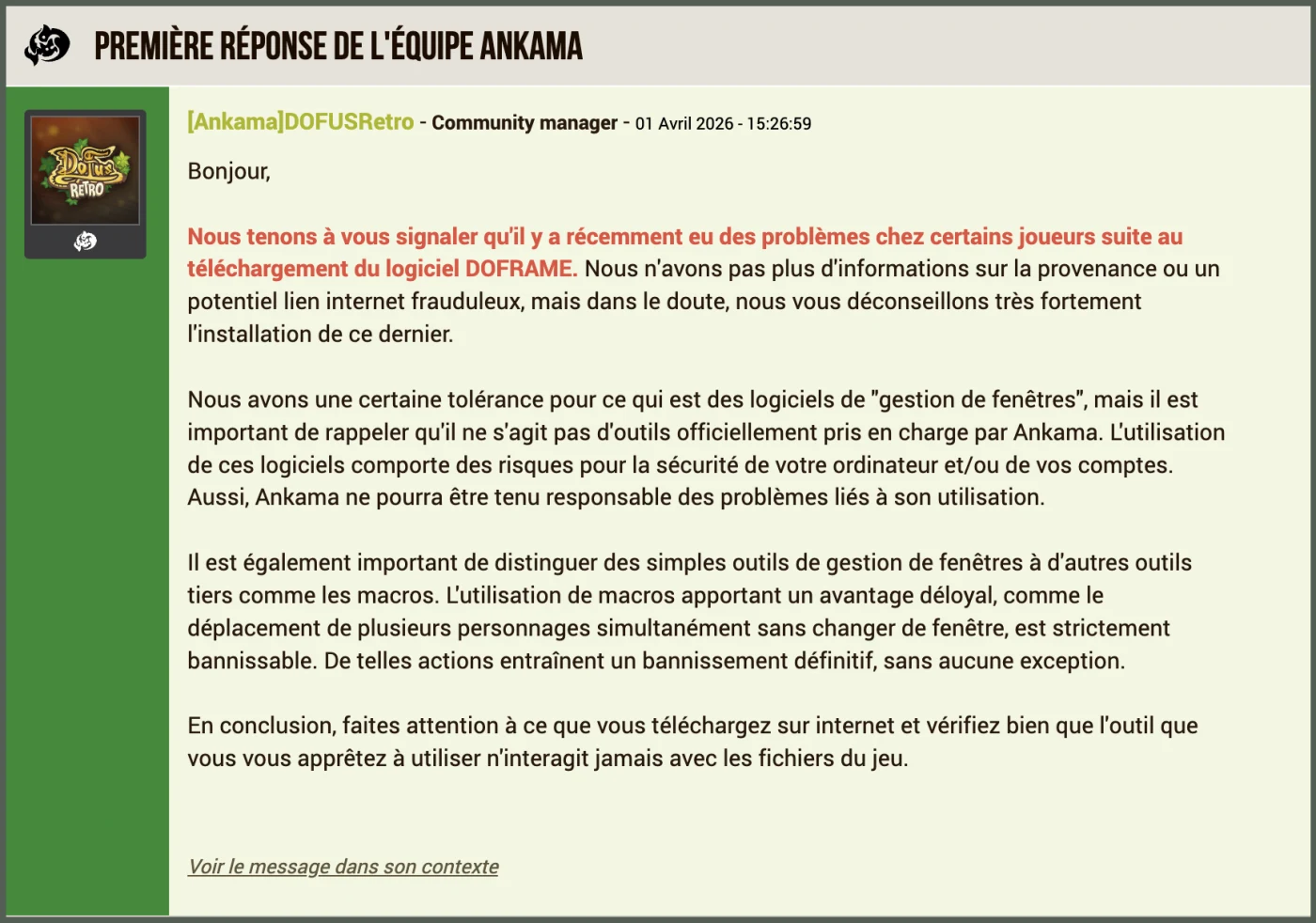 PREMIÈRE RÉPONSE DE L'ÉQUIPE ANKAMA

Dofus RETRO

[Ankama]DOFUSRetro - Community manager - 01 Avril 2026 - 15:26:59

Bonjour,

Nous tenons à vous signaler qu'il y a récemment eu des problèmes chez certains joueurs suite au téléchargement du logiciel DOFRAME. Nous n'avons pas plus d'informations sur la provenance ou un potentiel lien internet frauduleux, mais dans le doute, nous vous déconseillons très fortement l'installation de ce dernier.

Nous avons une certaine tolérance pour ce qui est des logiciels de "gestion de fenêtres", mais il est important de rappeler qu'il ne s'agit pas d'outils officiellement pris en charge par Ankama. L'utilisation de ces logiciels comporte des risques pour la sécurité de votre ordinateur et/ou de vos comptes. Aussi, Ankama ne pourra être tenu responsable des problèmes liés à son utilisation.

Il est également important de distinguer des simples outils de gestion de fenêtres à d'autres outils tiers comme les macros. L'utilisation de macros apportant un avantage déloyal, comme le déplacement de plusieurs personnages simultanément sans changer de fenêtre, est strictement bannissable. De telles actions entraînent un bannissement définitif, sans aucune exception.

En conclusion, faites attention à ce que vous téléchargez sur internet et vérifiez bien que l'outil que vous vous apprêtez à utiliser n'interagit jamais avec les fichiers du jeu.

Voir le message dans son contexte